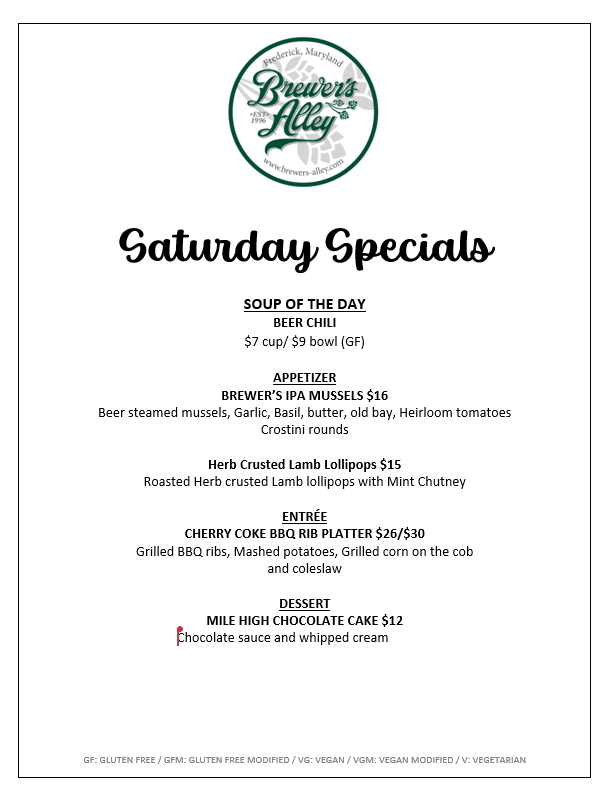 Frederick, Maryland
Brewer's Alley
EST 1996
www.brewers-alley.com

Saturday Specials

SOUP OF THE DAY
BEER CHILI
$7 cup/ $9 bowl (GF)

APPETIZER
BREWER'S IPA MUSSELS $16
Beer steamed mussels, Garlic, Basil, butter, old bay, Heirloom tomatoes Crostini rounds

Herb Crusted Lamb Lollipops $15
Roasted Herb crusted Lamb lollipops with Mint Chutney

ENTRÉE
CHERRY COKE BBQ RIB PLATTER $26/$30
Grilled BBQ ribs, Mashed potatoes, Grilled corn on the cob and coleslaw

DESSERT
MILE HIGH CHOCOLATE CAKE $12
Chocolate sauce and whipped cream

GF: GLUTEN FREE / GFM: GLUTEN FREE MODIFIED / VG: VEGAN / VGM: VEGAN MODIFIED / V: VEGETARIAN